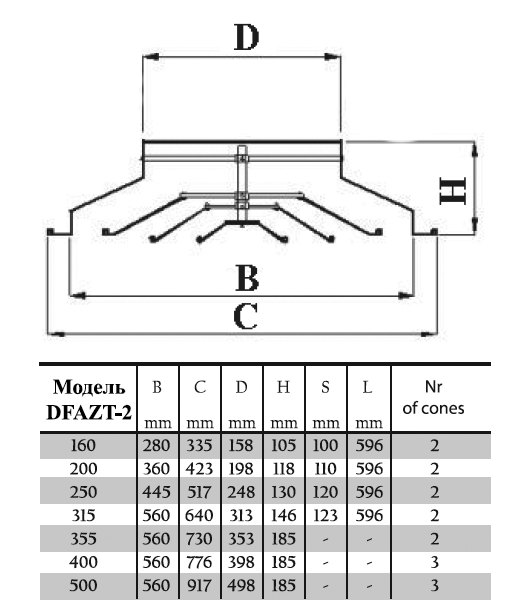 D

H

B

C

| Модель DFAZT-2 | B mm | C mm | D mm | H mm | S mm | L mm | Nr of cones |
|---|---|---|---|---|---|---|---|
| 160 | 280 | 335 | 158 | 105 | 100 | 596 | 2 |
| 200 | 360 | 423 | 198 | 118 | 110 | 596 | 2 |
| 250 | 445 | 517 | 248 | 130 | 120 | 596 | 2 |
| 315 | 560 | 640 | 313 | 146 | 123 | 596 | 2 |
| 355 | 560 | 730 | 353 | 185 | - | - | 2 |
| 400 | 560 | 776 | 398 | 185 | - | - | 3 |
| 500 | 560 | 917 | 498 | 185 | - | - | 3 |